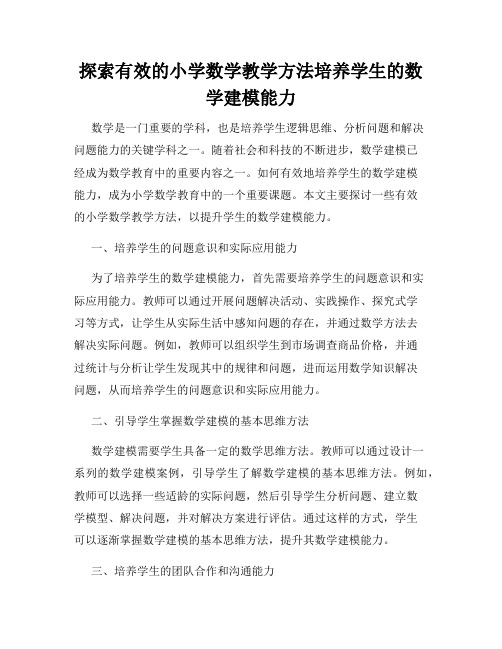 探索有效的小学数学教学方法培养学生的数学建模能力

数学是一门重要的学科，也是培养学生逻辑思维、分析问题和解决问题能力的关键学科之一。随着社会和科技的不断进步，数学建模已经成为数学教育中的重要内容之一。如何有效地培养学生的数学建模能力，成为小学数学教育中的一个重要课题。本文主要探讨一些有效的小学数学教学方法，以提升学生的数学建模能力。

一、培养学生的问题意识和实际应用能力

为了培养学生的数学建模能力，首先需要培养学生的问题意识和实际应用能力。教师可以通过开展问题解决活动、实践操作、探究式学习等方式，让学生从实际生活中感知问题的存在，并通过数学方法去解决实际问题。例如，教师可以组织学生到市场调查商品价格，并通过统计与分析让学生发现其中的规律和问题，进而运用数学知识解决问题，从而培养学生的问题意识和实际应用能力。

二、引导学生掌握数学建模的基本思维方法

数学建模需要学生具备一定的数学思维方法。教师可以通过设计一系列的数学建模案例，引导学生了解数学建模的基本思维方法。例如，教师可以选择一些适龄的实际问题，然后引导学生分析问题、建立数学模型、解决问题，并对解决方案进行评估。通过这样的方式，学生可以逐渐掌握数学建模的基本思维方法，提升其数学建模能力。

三、培养学生的团队合作和沟通能力